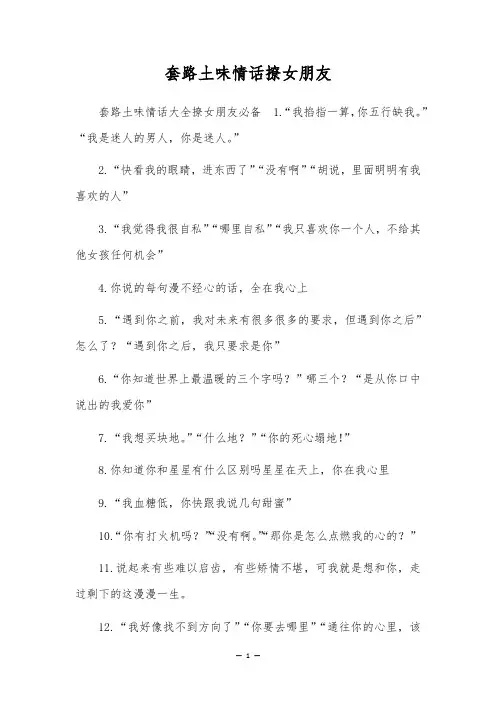 套路土味情话撩女朋友

套路土味情话大全撩女朋友必备 1.“我掐指一算，你五行缺我。”“我是迷人的男人，你是迷人。”

2.“快看我的眼睛，进东西了”“没有啊”“胡说，里面明明有我喜欢的人”

3.“我觉得我很自私”“哪里自私”“我只喜欢你一个人，不给其他女孩任何机会”

4.你说的每句漫不经心的话，全在我心上

5.“遇到你之前，我对未来有很多很多的要求，但遇到你之后”怎么了？“遇到你之后，我只要求是你”

6.“你知道世界上最温暖的三个字吗？”哪三个？“是从你口中说出的我爱你”

7.“我想买块地。”“什么地？”“你的死心塌地！”

8.你知道你和星星有什么区别吗星星在天上，你在我心里

9.“我血糖低，你快跟我说几句甜蜜”

10.“你有打火机吗？”“没有啊。”“那你是怎么点燃我的心的？”

11.说起来有些难以启齿，有些矫情不堪，可我就是想和你，走过剩下的这漫漫一生。

12.“我好像找不到方向了”“你要去哪里”“通往你的心里，该

— 1 —